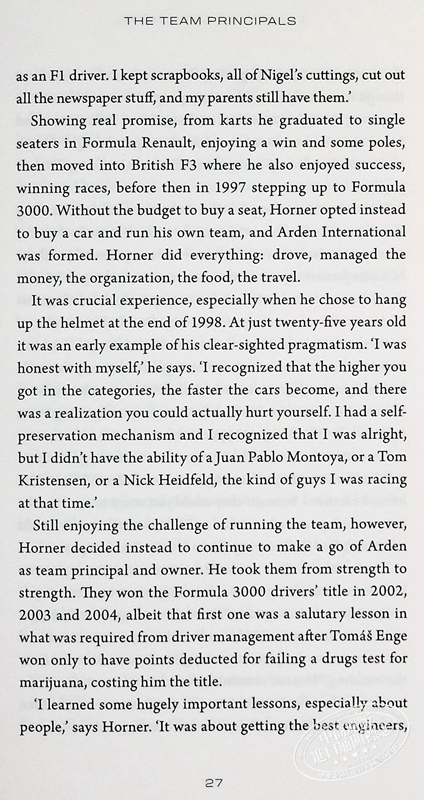 THE TEAM PRINCIPALS

as an F1 driver. I kept scrapbooks, all of Nigel's cuttings, cut out all the newspaper stuff, and my parents still have them.'

Showing real promise, from karts he graduated to single seaters in Formula Renault, enjoying a win and some poles, then moved into British F3 where he also enjoyed success, winning races, before then in 1997 stepping up to Formula 3000. Without the budget to buy a seat, Horner opted instead to buy a car and run his own team, and Arden International was formed. Horner did everything: drove, managed the money, the organization, the food, the travel.

It was crucial experience, especially when he chose to hang up the helmet at the end of 1998. At just twenty-five years old it was an early example of his clear-sighted pragmatism. 'I was honest with myself,' he says. 'I recognized that the higher you got in the categories, the faster the cars become, and there was a realization you could actually hurt yourself. I had a self-preservation mechanism and I recognized that I was alright, but I didn't have the ability of a Juan Pablo Montoya, or a Tom Kristensen, or a Nick Heidfeld, the kind of guys I was racing at that time.'

Still enjoying the challenge of running the team, however, Horner decided instead to continue to make a go of Arden as team principal and owner. He took them from strength to strength. They won the Formula 3000 drivers' title in 2002, 2003 and 2004, albeit that first one was a salutary lesson in what was required from driver management after Tomáš Enge won only to have points deducted for failing a drugs test for marijuana, costing him the title.

'I learned some hugely important lessons, especially about people,' says Horner. 'It was about getting the best engineers,

27